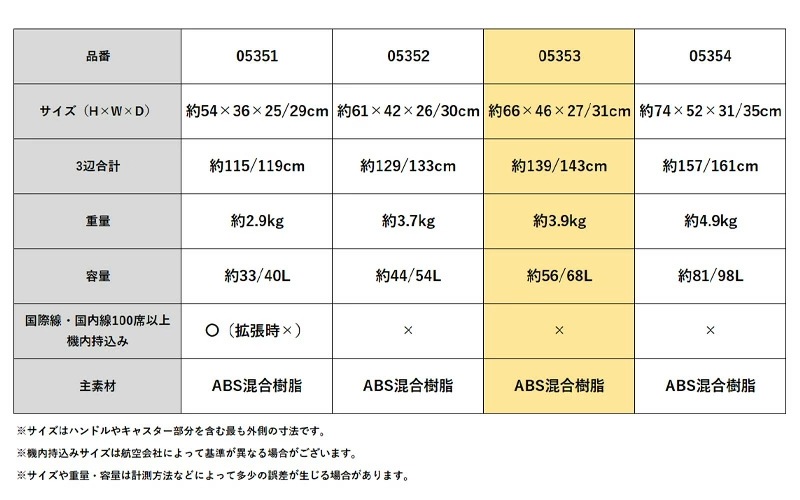 | 品番 | 05351 | 05352 | 05353 | 05354 |
|---|---|---|---|---|
| サイズ（H×W×D） | 約54×36×25/29cm | 約61×42×26/30cm | 約66×46×27/31cm | 約74×52×31/35cm |
| 3辺合計 | 約115/119cm | 約129/133cm | 約139/143cm | 約157/161cm |
| 重量 | 約2.9kg | 約3.7kg | 約3.9kg | 約4.9kg |
| 容量 | 約33/40L | 約44/54L | 約56/68L | 約81/98L |
| 国際線・国内線100席以上 機内持込み | ○（拡張時×） | × | × | × |
| 主素材 | ABS混合樹脂 | ABS混合樹脂 | ABS混合樹脂 | ABS混合樹脂 |

※サイズはハンドルやキャスター部分を含む最も外側の寸法です。

※機内持込みサイズは航空会社によって基準が異なる場合がございます。

※サイズや重量・容量は計測方法などによって多少の誤差が生じる場合があります。